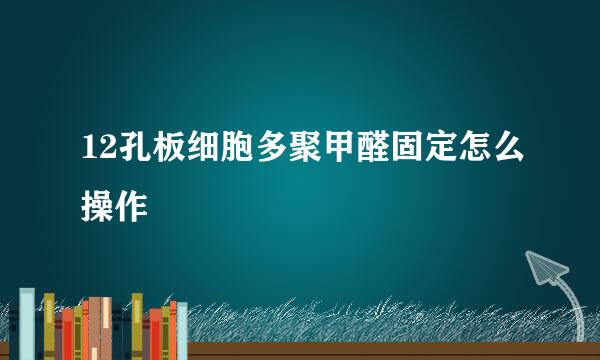 12孔板细胞多聚甲醛固定怎么操作